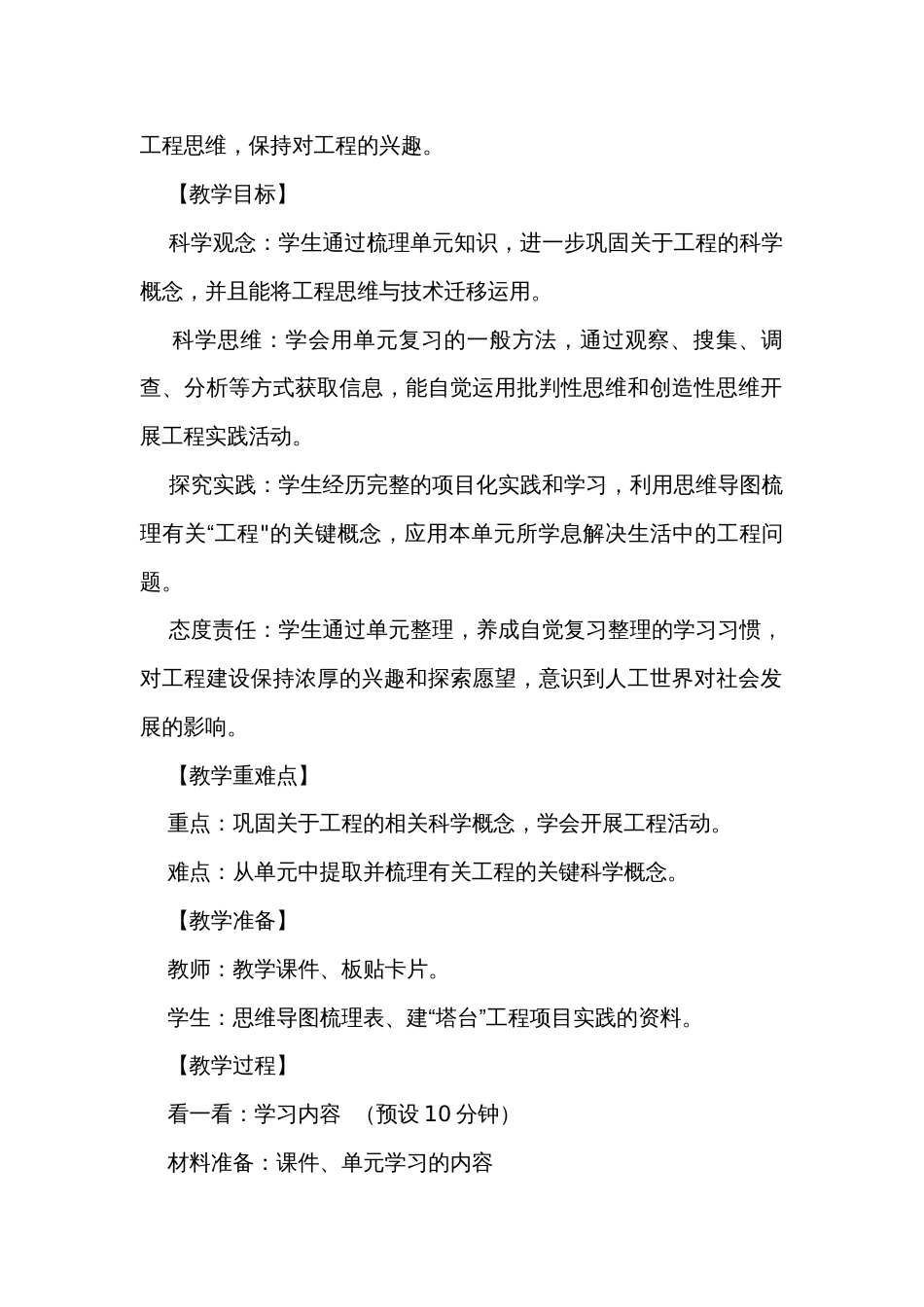 工程思维，保持对工程的兴趣。

【教学目标】

科学观念：学生通过梳理单元知识，进一步巩固关于工程的科学概念，并且能将工程思维与技术迁移运用。

科学思维：学会用单元复习的一般方法，通过观察、搜集、调查、分析等方式获取信息，能自觉运用批判性思维和创造性思维开展工程实践活动。

探究实践：学生经历完整的项目化实践和学习，利用思维导图梳理有关“工程"的关键概念，应用本单元所学息解决生活中的工程问题。

态度责任：学生通过单元整理，养成自觉复习整理的学习习惯，对工程建设保持浓厚的兴趣和探索愿望，意识到人工世界对社会发展的影响。

【教学重难点】

重点：巩固关于工程的相关科学概念，学会开展工程活动。

难点：从单元中提取并梳理有关工程的关键科学概念。

【教学准备】

教师：教学课件、板贴卡片。

学生：思维导图梳理表、建“塔台”工程项目实践的资料。

【教学过程】

看一看：学习内容 （预设 10 分钟）

材料准备：课件、单元学习的内容